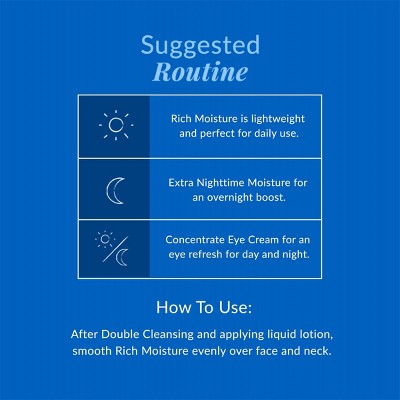 Suggested
Routine

Rich Moisture is lightweight and perfect for daily use.

Extra Nighttime Moisture for an overnight boost.

Concentrate Eye Cream for an eye refresh for day and night.

How To Use:

After Double Cleansing and applying liquid lotion, smooth Rich Moisture evenly over face and neck.